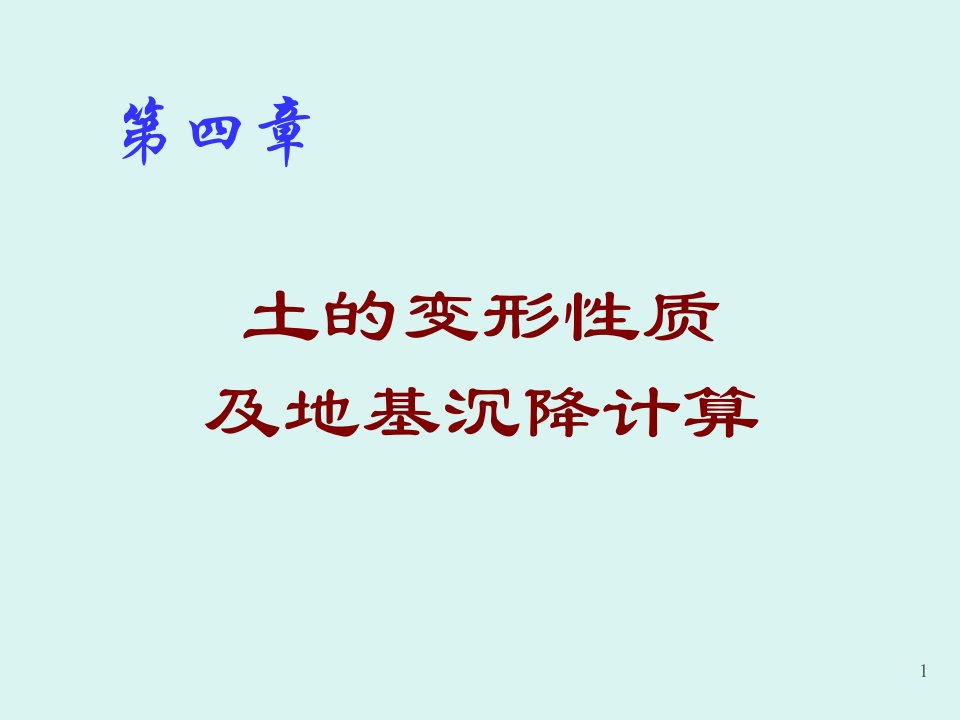 第四章

土的变形性质
及地基沉降计算

1